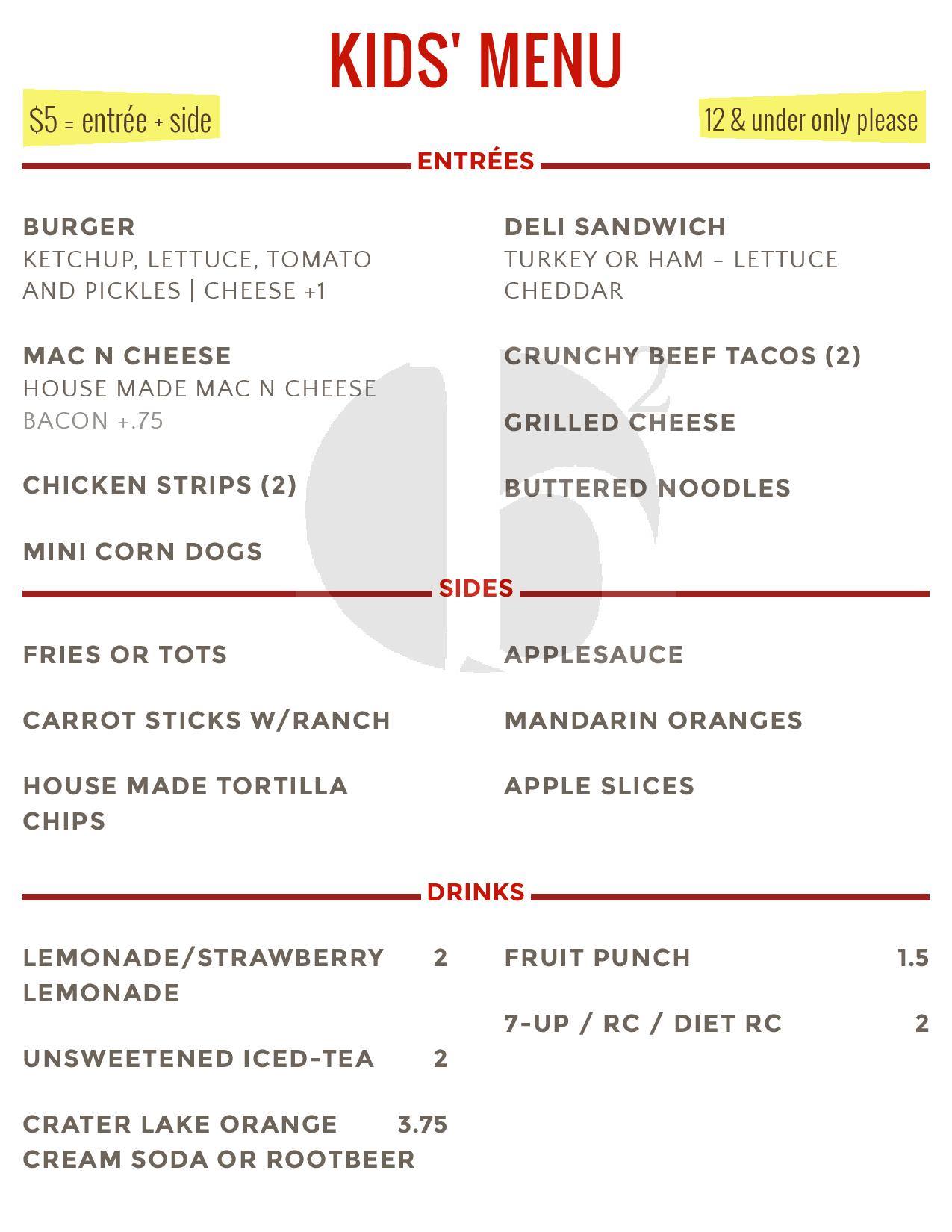 KIDS' MENU

$5 = entrée + side

12 & under only please

ENTRÉES

BURGER
KETCHUP, LETTUCE, TOMATO AND PICKLES | CHEESE +1

MAC N CHEESE
HOUSE MADE MAC N CHEESE
BACON +.75

CHICKEN STRIPS (2)

MINI CORN DOGS

DELI SANDWICH
TURKEY OR HAM – LETTUCE CHEDDAR

CRUNCHY BEEF TACOS (2)

GRILLED CHEESE

BUTTERED NOODLES

SIDES

FRIES OR TOTS

CARROT STICKS W/RANCH

HOUSE MADE TORTILLA CHIPS

APPLESAUCE

MANDARIN ORANGES

APPLE SLICES

DRINKS

LEMONADE/STRAWBERRY LEMONADE 2

UNSWEETENED ICED-TEA 2

CRATER LAKE ORANGE CREAM SODA OR ROOTBEER 3.75

FRUIT PUNCH 1.5

7-UP / RC / DIET RC 2